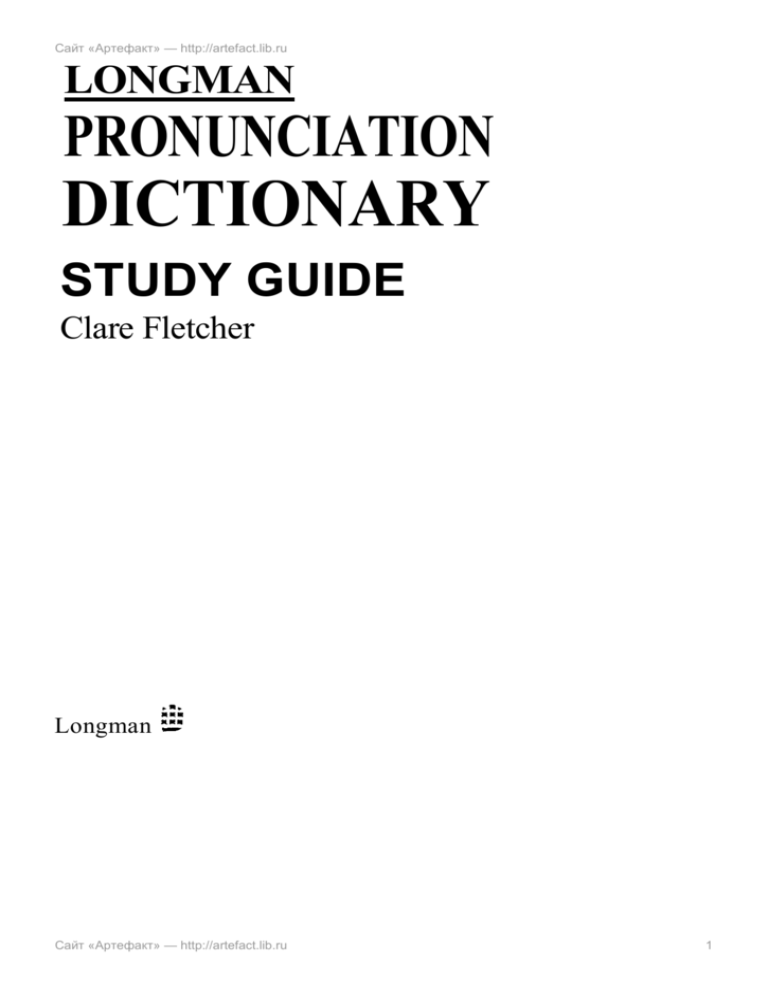 Сайт «Артефакт» — http://artefact.lib.ru

LONGMAN

PRONUNCIATION

DICTIONARY

STUDY GUIDE

Clare Fletcher

Longman

Сайт «Артефакт» — http://artefact.lib.ru

1